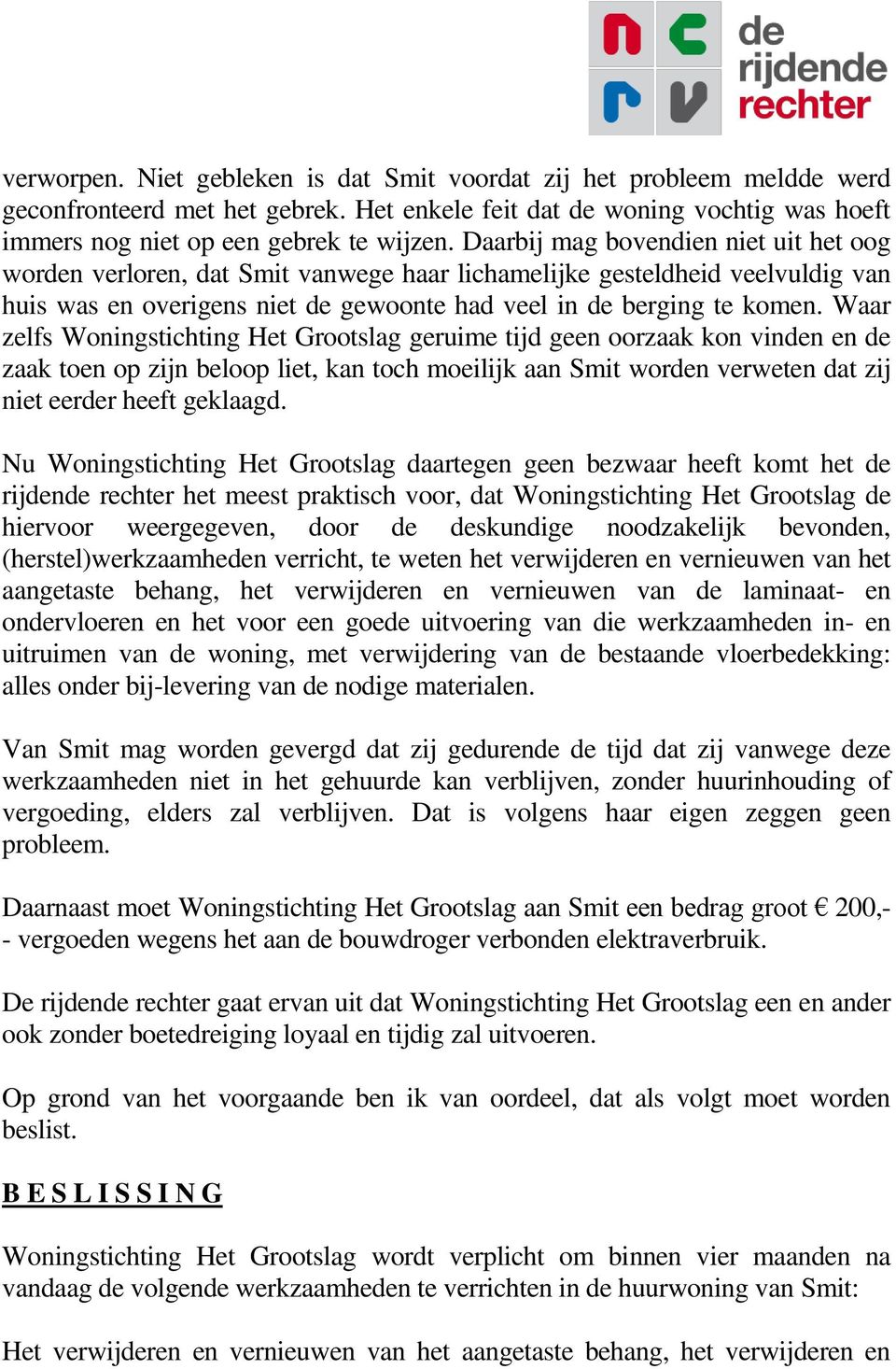 n c
r v
de rijdende rechter

verworpen. Niet gebleken is dat Smit voordat zij het probleem meldde werd geconfronteerd met het gebrek. Het enkele feit dat de woning vochtig was hoeft immers nog niet op een gebrek te wijzen. Daarbij mag bovendien niet uit het oog worden verloren, dat Smit vanwege haar lichamelijke gesteldheid veelvuldig van huis was en overigens niet de gewoonte had veel in de berging te komen. Waar zelfs Woningstichting Het Grootslag geruime tijd geen oorzaak kon vinden en de zaak toen op zijn beloop liet, kan toch moeilijk aan Smit worden verweten dat zij niet eerder heeft geklaagd.

Nu Woningstichting Het Grootslag daartegen geen bezwaar heeft komt het de rijdende rechter het meest praktisch voor, dat Woningstichting Het Grootslag de hiervoor weergegeven, door de deskundige noodzakelijk bevonden, (herstel)werkzaamheden verricht, te weten het verwijderen en vernieuwen van het aangetaste behang, het verwijderen en vernieuwen van de laminaat- en ondervloeren en het voor een goede uitvoering van die werkzaamheden in- en uitruimen van de woning, met verwijdering van de bestaande vloerbedekking: alles onder bij-levering van de nodige materialen.

Van Smit mag worden gevergd dat zij gedurende de tijd dat zij vanwege deze werkzaamheden niet in het gehuurde kan verblijven, zonder huurinhouding of vergoeding, elders zal verblijven. Dat is volgens haar eigen zeggen geen probleem.

Daarnaast moet Woningstichting Het Grootslag aan Smit een bedrag groot € 200,-- vergoeden wegens het aan de bouwdroger verbonden elektraverbruik.

De rijdende rechter gaat ervan uit dat Woningstichting Het Grootslag een en ander ook zonder boetedreiging loyaal en tijdig zal uitvoeren.

Op grond van het voorgaande ben ik van oordeel, dat als volgt moet worden beslist.

B E S L I S S I N G

Woningstichting Het Grootslag wordt verplicht om binnen vier maanden na vandaag de volgende werkzaamheden te verrichten in de huurwoning van Smit:

Het verwijderen en vernieuwen van het aangetaste behang, het verwijderen en